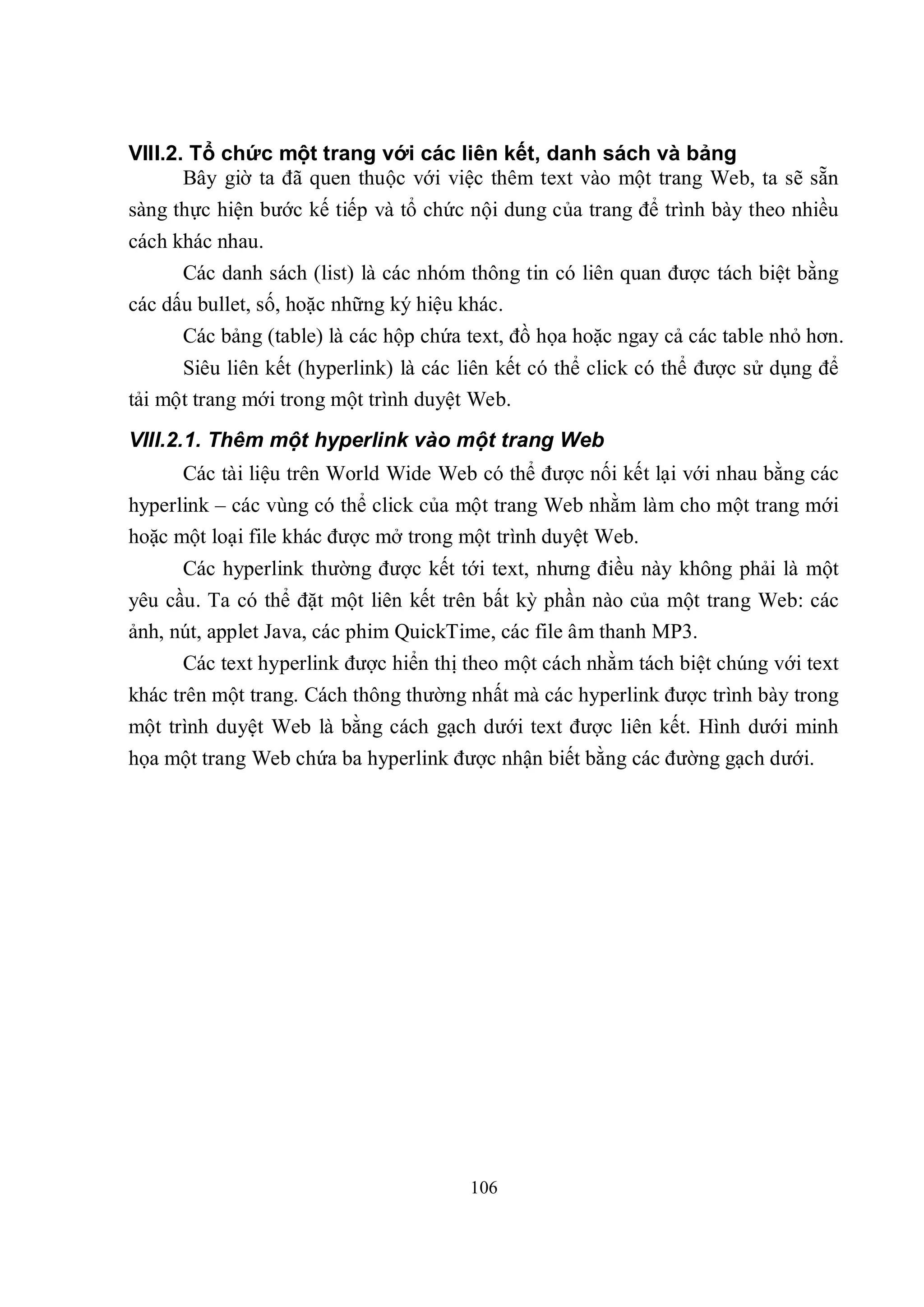 VIII.2. Tổ chức một trang với các liên kết, danh sách và bảng

Bây giờ ta đã quen thuộc với việc thêm text vào một trang Web, ta sẽ sẵn sàng thực hiện bước kế tiếp và tổ chức nội dung của trang để trình bày theo nhiều cách khác nhau.

Các danh sách (list) là các nhóm thông tin có liên quan được tách biệt bằng các dấu bullet, số, hoặc những ký hiệu khác.

Các bảng (table) là các hộp chứa text, đồ họa hoặc ngay cả các table nhỏ hơn.

Siêu liên kết (hyperlink) là các liên kết có thể click có thể được sử dụng để tải một trang mới trong một trình duyệt Web.

VIII.2.1. Thêm một hyperlink vào một trang Web

Các tài liệu trên World Wide Web có thể được nối kết lại với nhau bằng các hyperlink – các vùng có thể click của một trang Web nhằm làm cho một trang mới hoặc một loại file khác được mở trong một trình duyệt Web.

Các hyperlink thường được kết tới text, nhưng điều này không phải là một yêu cầu. Ta có thể đặt một liên kết trên bất kỳ phần nào của một trang Web: các ảnh, nút, applet Java, các phim QuickTime, các file âm thanh MP3.

Các text hyperlink được hiển thị theo một cách nhằm tách biệt chúng với text khác trên một trang. Cách thông thường nhất mà các hyperlink được trình bày trong một trình duyệt Web là bằng cách gạch dưới text được liên kết. Hình dưới minh họa một trang Web chứa ba hyperlink được nhận biết bằng các đường gạch dưới.

106